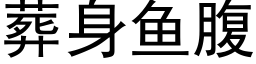 葬身鱼腹